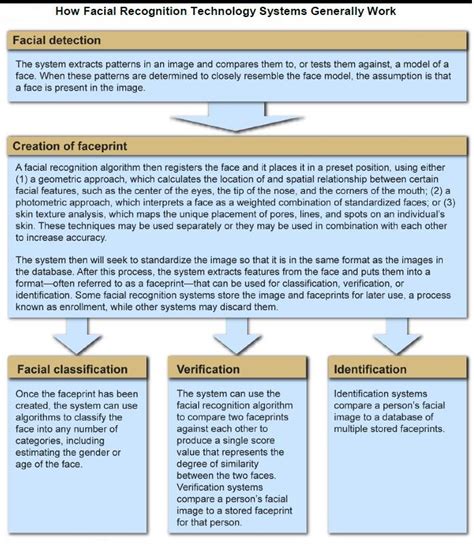 How Facial Recognition Technology Systems Generally Work

Facial detection

The system extracts patterns in an image and compares them to, or tests them against, a model of a face. When these patterns are determined to closely resemble the face model, the assumption is that a face is present in the image.

Creation of faceprint

A facial recognition algorithm then registers the face and it places it in a preset position, using either (1) a geometric approach, which calculates the location of and spatial relationship between certain facial features, such as the center of the eyes, the tip of the nose, and the corners of the mouth; (2) a photometric approach, which interprets a face as a weighted combination of standardized faces; or (3) skin texture analysis, which maps the unique placement of pores, lines, and spots on an individual's skin. These techniques may be used separately or they may be used in combination with each other to increase accuracy.

The system then will seek to standardize the image so that it is in the same format as the images in the database. After this process, the system extracts features from the face and puts them into a format—often referred to as a faceprint—that can be used for classification, verification, or identification. Some facial recognition systems store the image and faceprints for later use, a process known as enrollment, while other systems may discard them.

Facial classification

Once the faceprint has been created, the system can use algorithms to classify the face into any number of categories, including estimating the gender or age of the face.

Verification

The system can use the facial recognition algorithm to compare two faceprints against each other to produce a single score value that represents the degree of similarity between the two faces. Verification systems compare a person's facial image to a stored faceprint for that person.

Identification

Identification systems compare a person's facial image to a database of multiple stored faceprints.